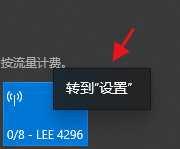 按流量计费。

转到"设置"

0/8 - LEE 4296